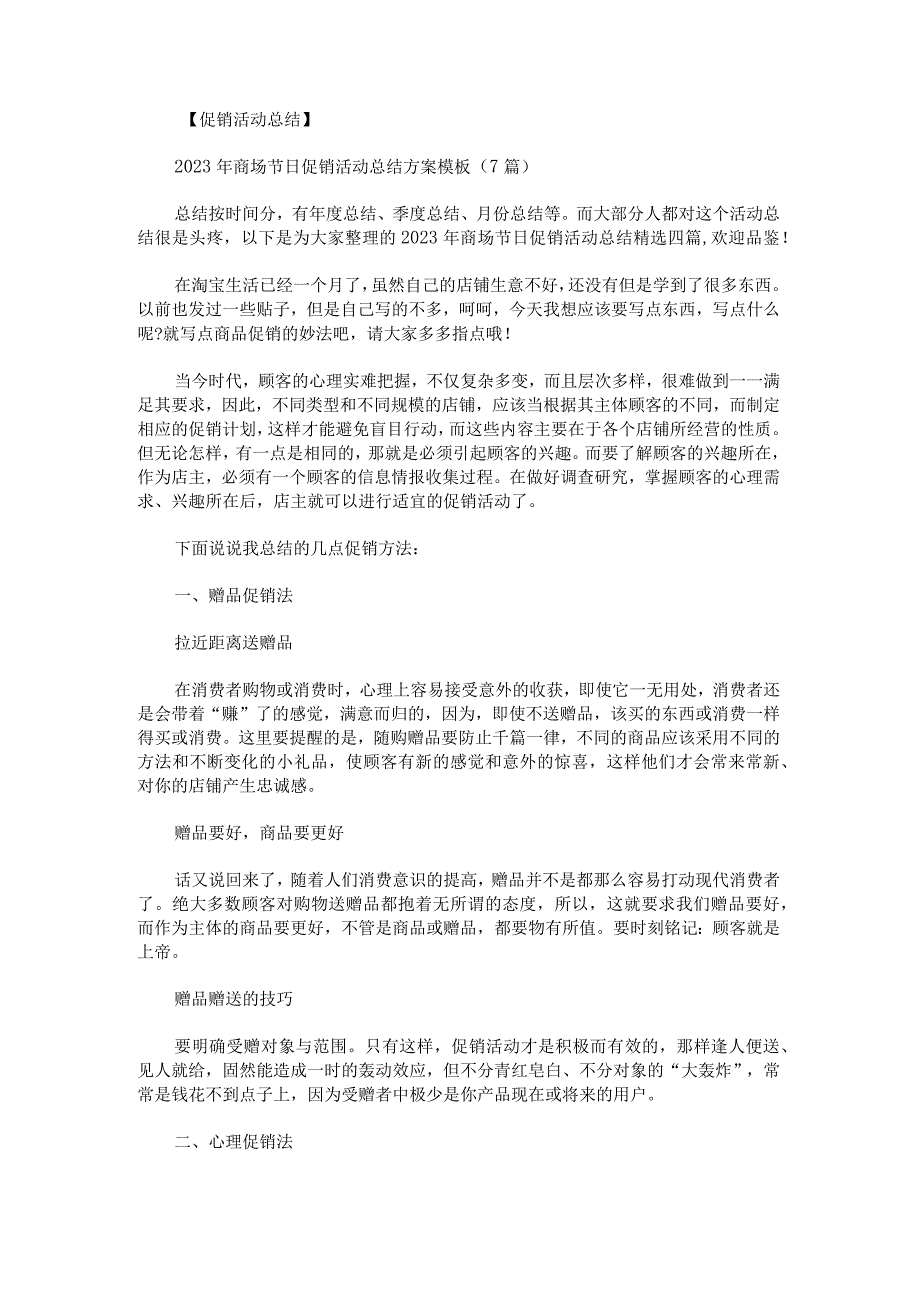 【促销活动总结】

2023年商场节日促销活动总结方案模板（7篇）

总结按时间分，有年度总结、季度总结、月份总结等。而大部分人都对这个活动总结很是头疼，以下是为大家整理的2023年商场节日促销活动总结精选四篇,欢迎品鉴！

在淘宝生活已经一个月了，虽然自己的店铺生意不好，还没有但是学到了很多东西。以前也发过一些贴子，但是自己写的不多，呵呵，今天我想应该要写点东西，写点什么呢?就写点商品促销的妙法吧，请大家多多指点哦！

当今时代，顾客的心理实难把握，不仅复杂多变，而且层次多样，很难做到一一满足其要求，因此，不同类型和不同规模的店铺，应该当根据其主体顾客的不同，而制定相应的促销计划，这样才能避免盲目行动，而这些内容主要在于各个店铺所经营的性质。但无论怎样，有一点是相同的，那就是必须引起顾客的兴趣。而要了解顾客的兴趣所在，作为店主，必须有一个顾客的信息情报收集过程。在做好调查研究，掌握顾客的心理需求、兴趣所在后，店主就可以进行适宜的促销活动了。

下面说说我总结的几点促销方法：

一、赠品促销法

拉近距离送赠品

在消费者购物或消费时，心理上容易接受意外的收获，即使它一无用处，消费者还是会带着“赚”了的感觉，满意而归的，因为，即使不送赠品，该买的东西或消费一样得买或消费。这里要提醒的是，随购赠品要防止千篇一律，不同的商品应该采用不同的方法和不断变化的小礼品，使顾客有新的感觉和意外的惊喜，这样他们才会常来常新、对你的店铺产生忠诚感。

赠品要好，商品要更好

话又说回来了，随着人们消费意识的提高，赠品并不是都那么容易打动现代消费者了。绝大多数顾客对购物送赠品都抱着无所谓的态度，所以，这就要求我们赠品要好，而作为主体的商品要更好，不管是商品或赠品，都要物有所值。要时刻铭记：顾客就是上帝。

赠品赠送的技巧

要明确受赠对象与范围。只有这样，促销活动才是积极而有效的，那样逢人便送、见人就给，固然能造成一时的轰动效应，但不分青红皂白、不分对象的“大轰炸”，常常是钱花不到点子上，因为受赠者中极少是你产品现在或将来的用户。

二、心理促销法